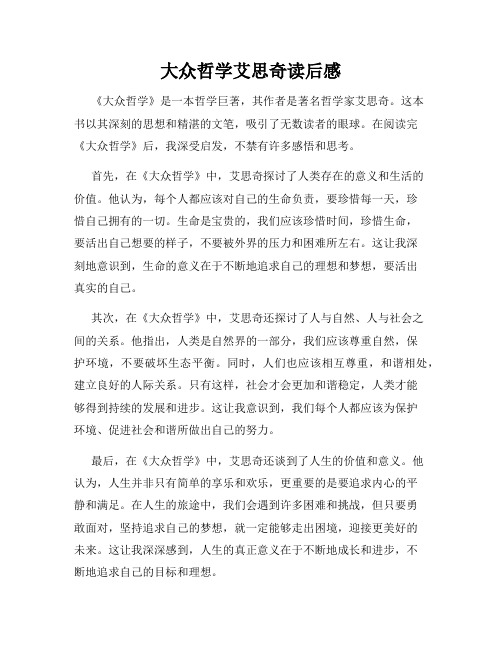 大众哲学艾思奇读后感

《大众哲学》是一本哲学巨著，其作者是著名哲学家艾思奇。这本书以其深刻的思想和精湛的文笔，吸引了无数读者的眼球。在阅读完《大众哲学》后，我深受启发，不禁有许多感悟和思考。

首先，在《大众哲学》中，艾思奇探讨了人类存在的意义和生活的价值。他认为，每个人都应该对自己的生命负责，要珍惜每一天，珍惜自己拥有的一切。生命是宝贵的，我们应该珍惜时间，珍惜生命，要活出自己想要的样子，不要被外界的压力和困难所左右。这让我深刻地意识到，生命的意义在于不断地追求自己的理想和梦想，要活出真实的自己。

其次，在《大众哲学》中，艾思奇还探讨了人与自然、人与社会之间的关系。他指出，人类是自然界的一部分，我们应该尊重自然，保护环境，不要破坏生态平衡。同时，人们也应该相互尊重，和谐相处，建立良好的人际关系。只有这样，社会才会更加和谐稳定，人类才能够得到持续的发展和进步。这让我意识到，我们每个人都应该为保护环境、促进社会和谐所做出自己的努力。

最后，在《大众哲学》中，艾思奇还谈到了人生的价值和意义。他认为，人生并非只有简单的享乐和欢乐，更重要的是要追求内心的平静和满足。在人生的旅途中，我们会遇到许多困难和挑战，但只要勇敢面对，坚持追求自己的梦想，就一定能够走出困境，迎接更美好的未来。这让我深深感到，人生的真正意义在于不断地成长和进步，不断地追求自己的目标和理想。